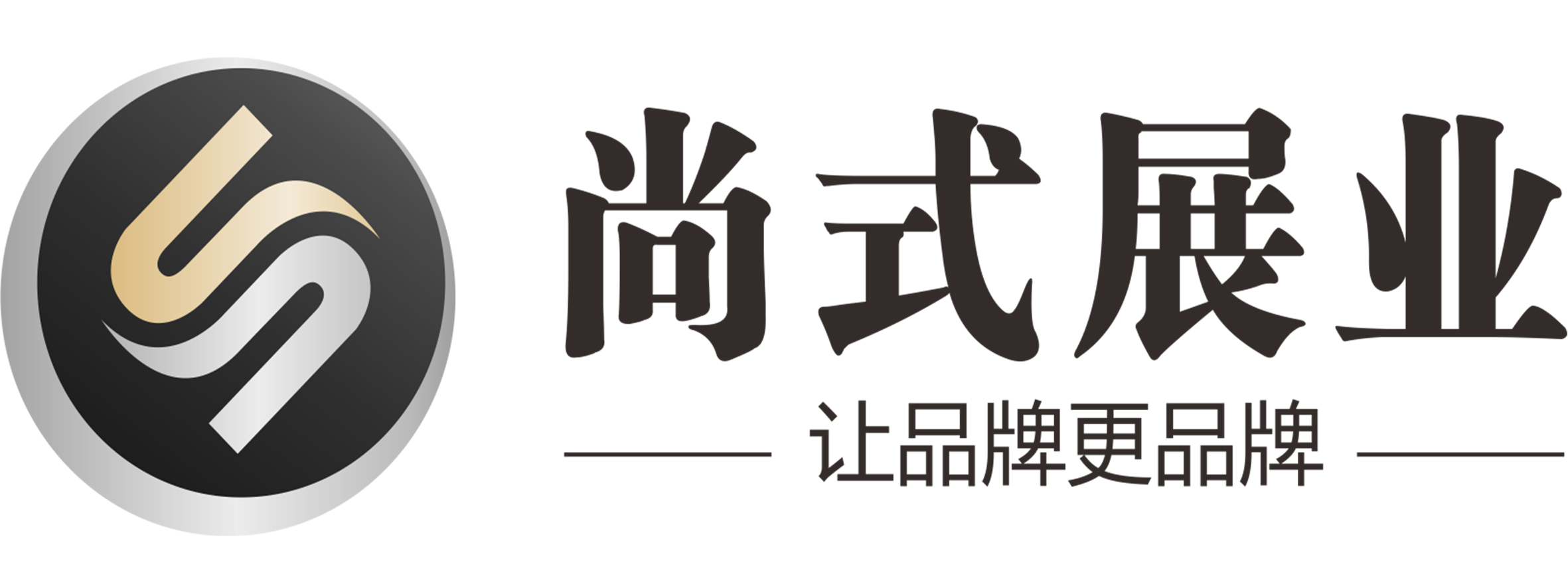 尚式展业

让品牌更品牌